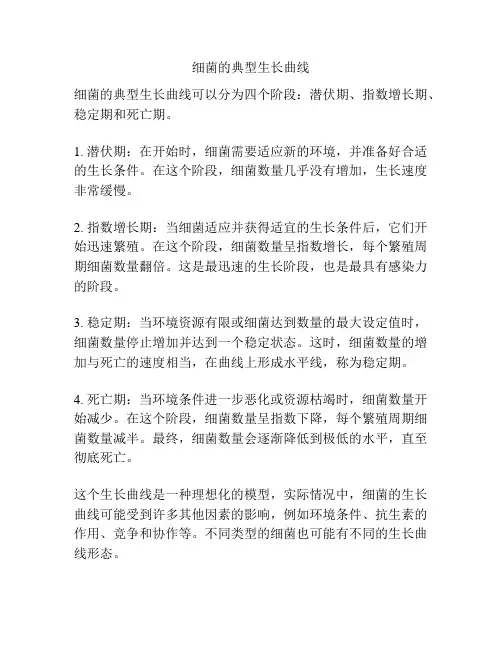 细菌的典型生长曲线

细菌的典型生长曲线可以分为四个阶段：潜伏期、指数增长期、稳定期和死亡期。

1. 潜伏期：在开始时，细菌需要适应新的环境，并准备好合适的生长条件。在这个阶段，细菌数量几乎没有增加，生长速度非常缓慢。

2. 指数增长期：当细菌适应并获得适宜的生长条件后，它们开始迅速繁殖。在这个阶段，细菌数量呈指数增长，每个繁殖周期细菌数量翻倍。这是最迅速的生长阶段，也是最具有感染力的阶段。

3. 稳定期：当环境资源有限或细菌达到数量的最大设定值时，细菌数量停止增加并达到一个稳定状态。这时，细菌数量的增加与死亡的速度相当，在曲线上形成水平线，称为稳定期。

4. 死亡期：当环境条件进一步恶化或资源枯竭时，细菌数量开始减少。在这个阶段，细菌数量呈指数下降，每个繁殖周期细菌数量减半。最终，细菌数量会逐渐降低到极低的水平，直至彻底死亡。

这个生长曲线是一种理想化的模型，实际情况中，细菌的生长曲线可能受到许多其他因素的影响，例如环境条件、抗生素的作用、竞争和协作等。不同类型的细菌也可能有不同的生长曲线形态。